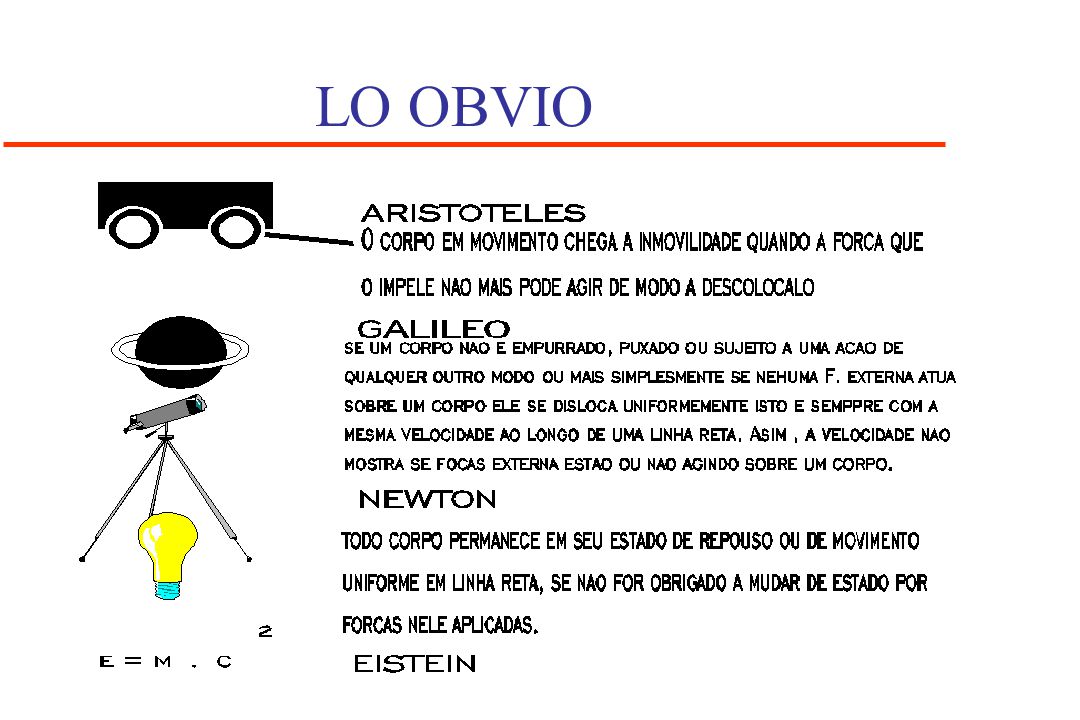 LO OBVIO

ARISTOTELES
O CORPO EM MOVIMENTO CHEGA A INMOVILIDADE QUANDO A FORCA QUE O IMPELE NAO MAIS PODE AGIR DE MODO A DESCOLOCALO

GALILEO
SE UM CORPO NAO E EMPURRADO, PUXADO OU SUJEITO A UMA ACAO DE QUALQUER OUTRO MODO OU MAIS SIMPLESMENTE SE NEHUMA F. EXTERNA ATUA SOBRE UM CORPO ELE SE DISLOCA UNIFORMEMENTE ISTO E SEMPPRE COM A MESMA VELOCIDADE AO LONGO DE UMA LINHA RETA. ASIM , A VELOCIDADE NAO MOSTRA SE FOCAS EXTERNA ESTAO OU NAO AGINDO SOBRE UM CORPO.

NEWTON
TODO CORPO PERMANECE EM SEU ESTADO DE REPOUSO OU DE MOVIMENTO UNIFORME EM LINHA RETA, SE NAO FOR OBRIGADO A MUDAR DE ESTADO POR FORCAS NELE APLICADAS.

$E = M . C^2$

EISTEIN